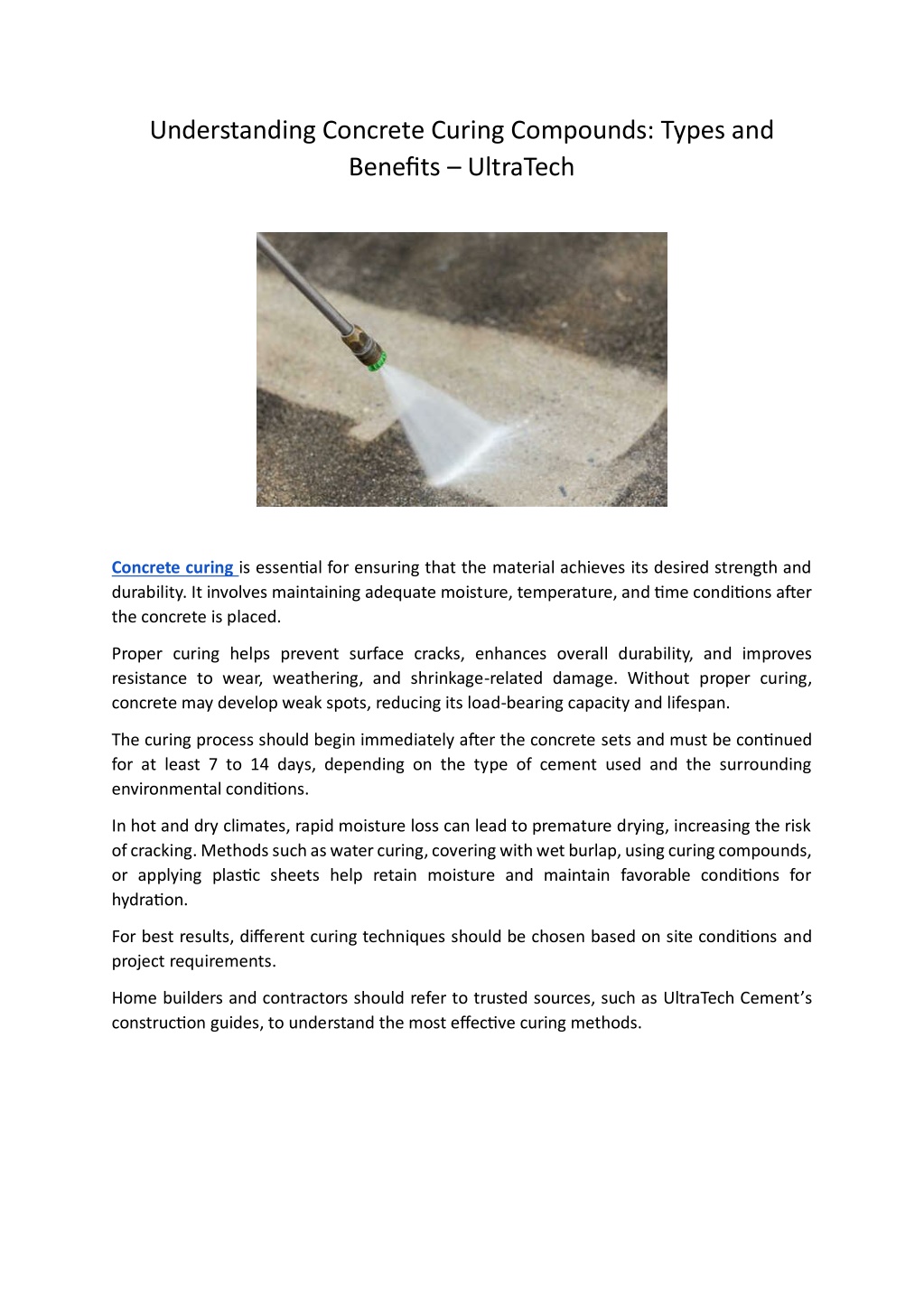 Understanding Concrete Curing Compounds: Types and Benefits – UltraTech

Concrete curing is essential for ensuring that the material achieves its desired strength and durability. It involves maintaining adequate moisture, temperature, and time conditions after the concrete is placed.

Proper curing helps prevent surface cracks, enhances overall durability, and improves resistance to wear, weathering, and shrinkage-related damage. Without proper curing, concrete may develop weak spots, reducing its load-bearing capacity and lifespan.

The curing process should begin immediately after the concrete sets and must be continued for at least 7 to 14 days, depending on the type of cement used and the surrounding environmental conditions.

In hot and dry climates, rapid moisture loss can lead to premature drying, increasing the risk of cracking. Methods such as water curing, covering with wet burlap, using curing compounds, or applying plastic sheets help retain moisture and maintain favorable conditions for hydration.

For best results, different curing techniques should be chosen based on site conditions and project requirements.

Home builders and contractors should refer to trusted sources, such as UltraTech Cement's construction guides, to understand the most effective curing methods.